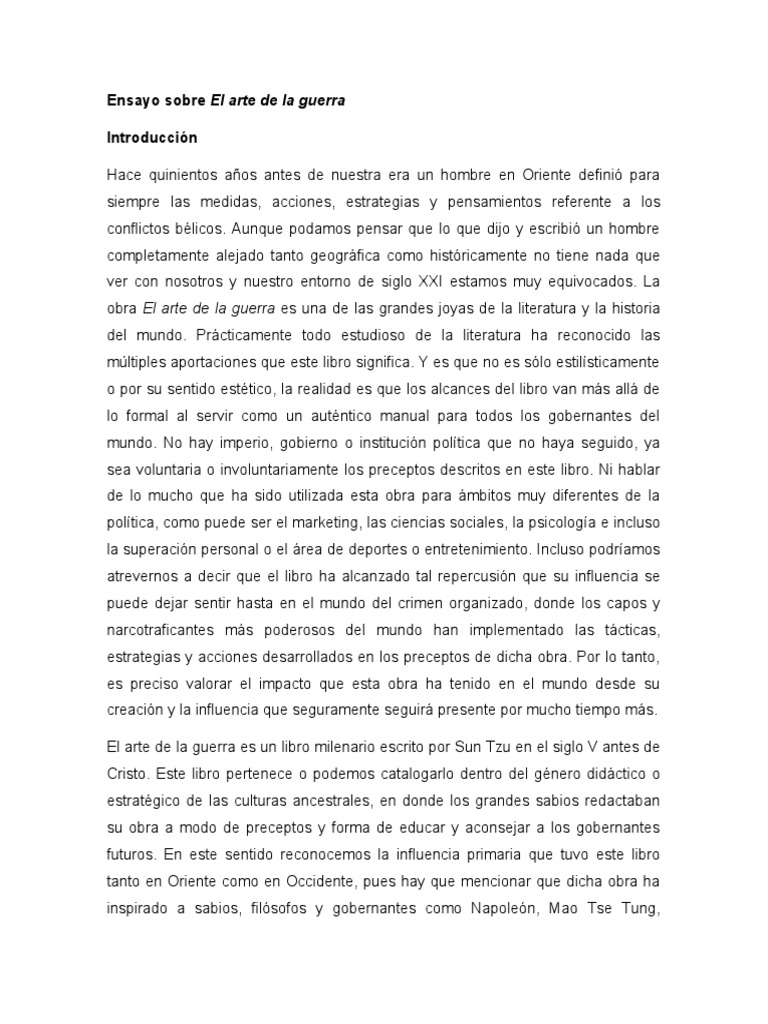 Ensayo sobre El arte de la guerra

Introducción

Hace quinientos años antes de nuestra era un hombre en Oriente definió para siempre las medidas, acciones, estrategias y pensamientos referente a los conflictos bélicos. Aunque podamos pensar que lo que dijo y escribió un hombre completamente alejado tanto geográfica como históricamente no tiene nada que ver con nosotros y nuestro entorno de siglo XXI estamos muy equivocados. La obra El arte de la guerra es una de las grandes joyas de la literatura y la historia del mundo. Prácticamente todo estudioso de la literatura ha reconocido las múltiples aportaciones que este libro significa. Y es que no es sólo estilísticamente o por su sentido estético, la realidad es que los alcances del libro van más allá de lo formal al servir como un auténtico manual para todos los gobernantes del mundo. No hay imperio, gobierno o institución política que no haya seguido, ya sea voluntaria o involuntariamente los preceptos descritos en este libro. Ni hablar de lo mucho que ha sido utilizada esta obra para ámbitos muy diferentes de la política, como puede ser el marketing, las ciencias sociales, la psicología e incluso la superación personal o el área de deportes o entretenimiento. Incluso podríamos atrevernos a decir que el libro ha alcanzado tal repercusión que su influencia se puede dejar sentir hasta en el mundo del crimen organizado, donde los capos y narcotraficantes más poderosos del mundo han implementado las tácticas, estrategias y acciones desarrollados en los preceptos de dicha obra. Por lo tanto, es preciso valorar el impacto que esta obra ha tenido en el mundo desde su creación y la influencia que seguramente seguirá presente por mucho tiempo más.

El arte de la guerra es un libro milenario escrito por Sun Tzu en el siglo V antes de Cristo. Este libro pertenece o podemos catalogarlo dentro del género didáctico o estratégico de las culturas ancestrales, en donde los grandes sabios redactaban su obra a modo de preceptos y forma de educar y aconsejar a los gobernantes futuros. En este sentido reconocemos la influencia primaria que tuvo este libro tanto en Oriente como en Occidente, pues hay que mencionar que dicha obra ha inspirado a sabios, filósofos y gobernantes como Napoleón, Mao Tse Tung,